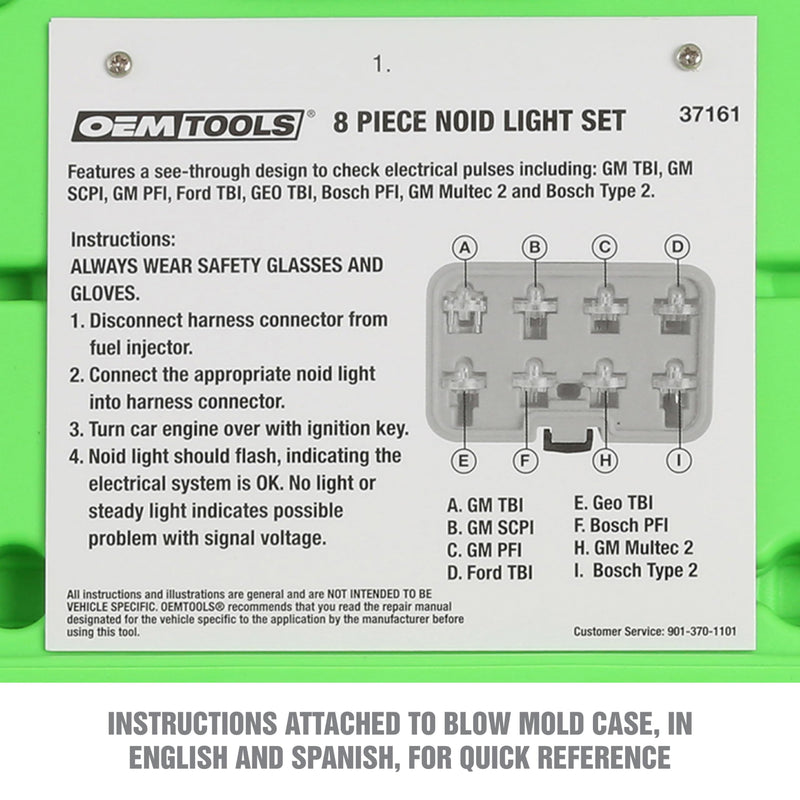 1.

OEMTOOLS® 8 PIECE NOID LIGHT SET 37161

Features a see-through design to check electrical pulses including: GM TBI, GM SCPI, GM PFI, Ford TBI, GEO TBI, Bosch PFI, GM Multec 2 and Bosch Type 2.

Instructions:
ALWAYS WEAR SAFETY GLASSES AND GLOVES.
1. Disconnect harness connector from fuel injector.
2. Connect the appropriate noid light into harness connector.
3. Turn car engine over with ignition key.
4. Noid light should flash, indicating the electrical system is OK. No light or steady light indicates possible problem with signal voltage.

A B C D
E F H I

A. GM TBI
B. GM SCPI
C. GM PFI
D. Ford TBI
E. Geo TBI
F. Bosch PFI
H. GM Multec 2
I. Bosch Type 2

All instructions and illustrations are general and are NOT INTENDED TO BE VEHICLE SPECIFIC. OEMTOOLS® recommends that you read the repair manual designated for the vehicle specific to the application by the manufacturer before using this tool.

Customer Service: 901-370-1101

INSTRUCTIONS ATTACHED TO BLOW MOLD CASE, IN ENGLISH AND SPANISH, FOR QUICK REFERENCE